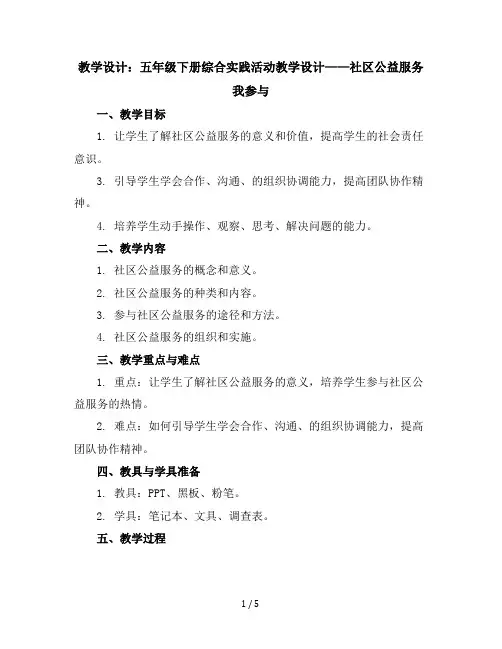 教学设计：五年级下册综合实践活动教学设计——社区公益服务我参与

一、教学目标

1. 让学生了解社区公益服务的意义和价值，提高学生的社会责任意识。

3. 引导学生学会合作、沟通、的组织协调能力，提高团队协作精神。

4. 培养学生动手操作、观察、思考、解决问题的能力。

二、教学内容

1. 社区公益服务的概念和意义。

2. 社区公益服务的种类和内容。

3. 参与社区公益服务的途径和方法。

4. 社区公益服务的组织和实施。

三、教学重点与难点

1. 重点：让学生了解社区公益服务的意义，培养学生参与社区公益服务的热情。

2. 难点：如何引导学生学会合作、沟通、的组织协调能力，提高团队协作精神。

四、教具与学具准备

1. 教具：PPT、黑板、粉笔。

2. 学具：笔记本、文具、调查表。

五、教学过程

1 / 5